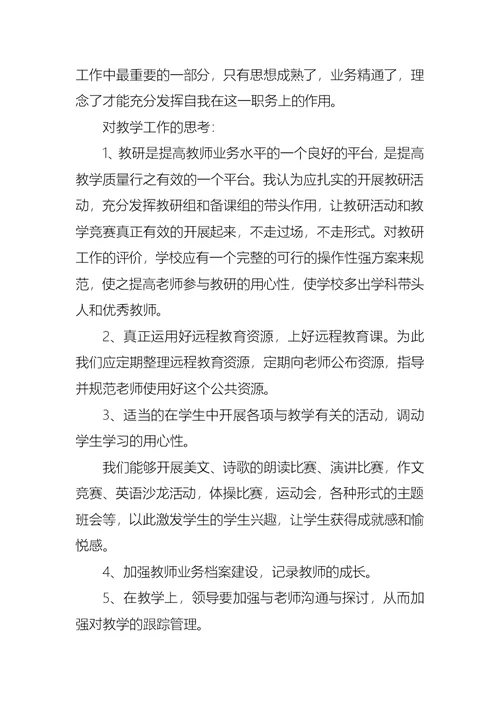 工作中最重要的一部分，只有思想成熟了，业务精通了，理念了才能充分发挥自我在这一职务上的作用。

对教学工作的思考：

1、教研是提高教师业务水平的一个良好的平台，是提高教学质量行之有效的一个平台。我认为应扎实的开展教研活动，充分发挥教研组和备课组的带头作用，让教研活动和教学竞赛真正有效的开展起来，不走过场，不走形式。对教研工作的评价，学校应有一个完整的可行的操作性强方案来规范，使之提高老师参与教研的用心性，使学校多出学科带头人和优秀教师。

2、真正运用好远程教育资源，上好远程教育课。为此我们应定期整理远程教育资源，定期向老师公布资源，指导并规范老师使用好这个公共资源。

3、适当的在学生中开展各项与教学有关的活动，调动学生学习的用心性。

我们能够开展美文、诗歌的朗读比赛、演讲比赛，作文竞赛、英语沙龙活动，体操比赛，运动会，各种形式的主题班会等，以此激发学生的学生兴趣，让学生获得成就感和愉悦感。

4、加强教师业务档案建设，记录教师的成长。

5、在教学上，领导要加强与老师沟通与探讨，从而加强对教学的跟踪管理。